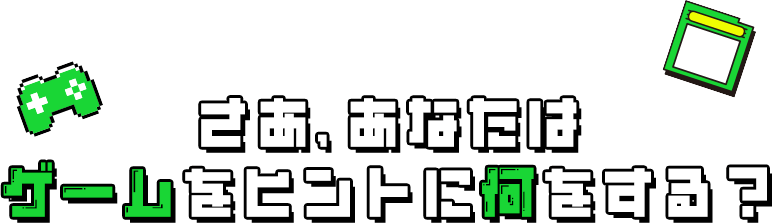 さあ、あなたは
ゲームをヒントに何をする？